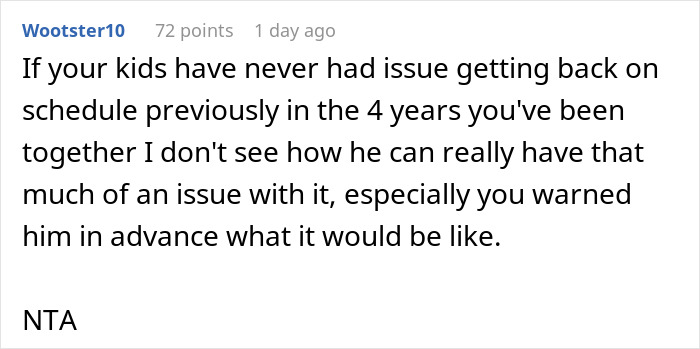 Wootster10 72 points 1 day ago

If your kids have never had issue getting back on schedule previously in the 4 years you've been together I don't see how he can really have that much of an issue with it, especially you warned him in advance what it would be like.

NTA